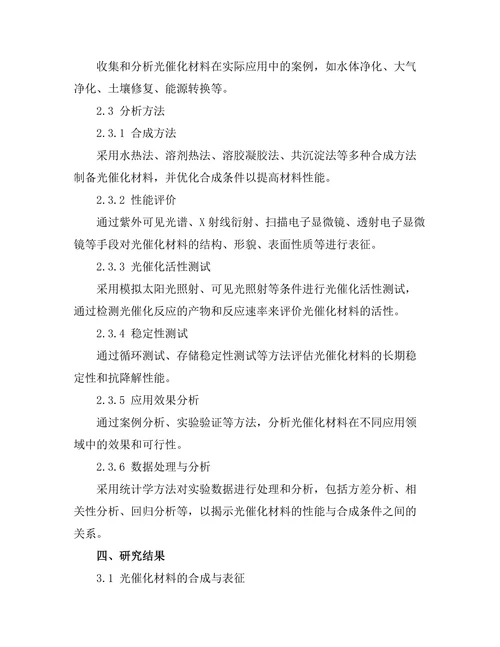 收集和分析光催化材料在实际应用中的案例，如水体净化、大气净化、土壤修复、能源转换等。

2.3 分析方法

2.3.1 合成方法

采用水热法、溶剂热法、溶胶凝胶法、共沉淀法等多种合成方法制备光催化材料，并优化合成条件以提高材料性能。

2.3.2 性能评价

通过紫外可见光谱、X 射线衍射、扫描电子显微镜、透射电子显微镜等手段对光催化材料的结构、形貌、表面性质等进行表征。

2.3.3 光催化活性测试

采用模拟太阳光照射、可见光照射等条件进行光催化活性测试，通过检测光催化反应的产物和反应速率来评价光催化材料的活性。

2.3.4 稳定性测试

通过循环测试、存储稳定性测试等方法评估光催化材料的长期稳定性和抗降解性能。

2.3.5 应用效果分析

通过案例分析、实验验证等方法，分析光催化材料在不同应用领域中的效果和可行性。

2.3.6 数据处理与分析

采用统计学方法对实验数据进行处理和分析，包括方差分析、相关性分析、回归分析等，以揭示光催化材料的性能与合成条件之间的关系。

四、研究结果

3.1 光催化材料的合成与表征